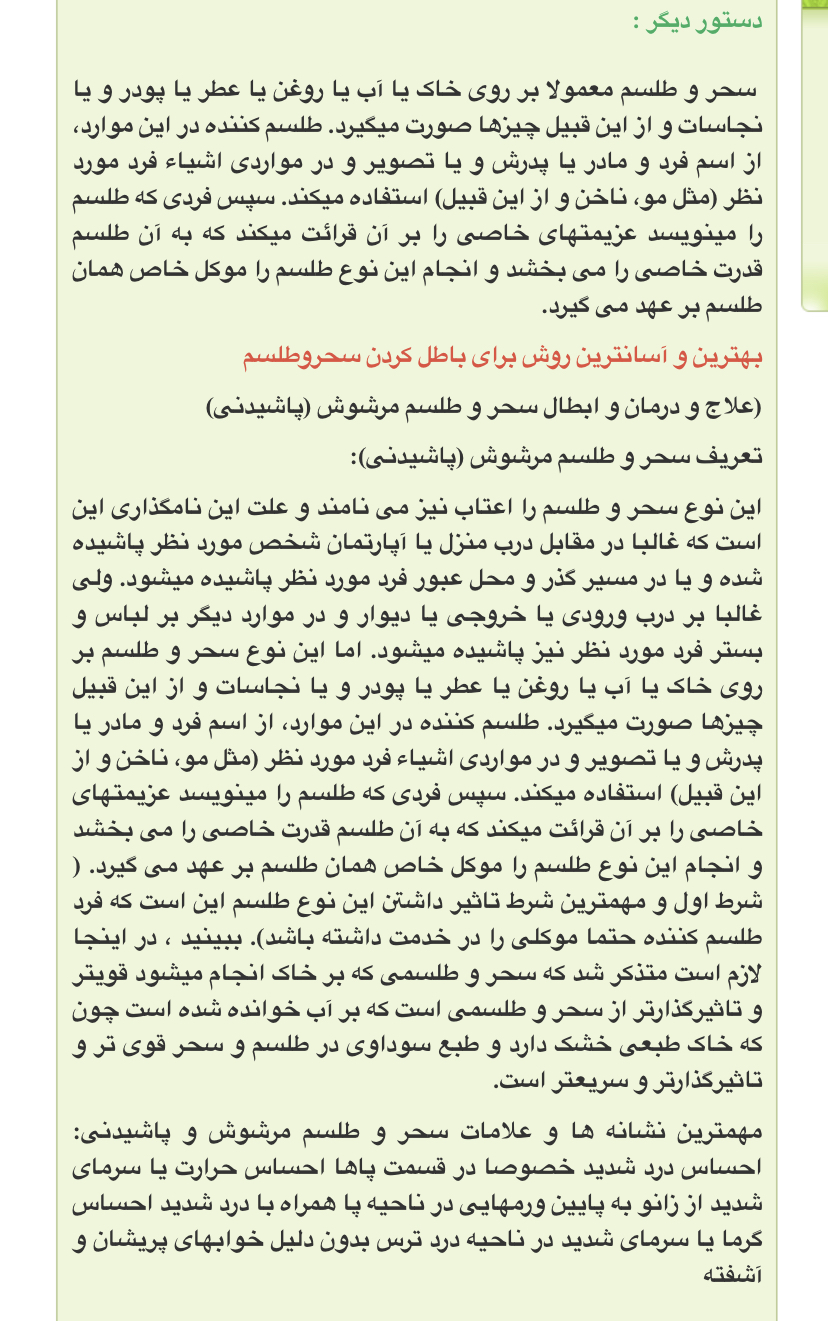 دستور دیگر :

سحر و طلسم معمولا بر روی خاک یا آب یا روغن یا عطر یا پودر و یا نجاسات و از این قبیل چیزها صورت میگیرد. طلسم کننده در این موارد، از اسم فرد و مادر یا پدرش و یا تصویر و در مواردی اشیاء فرد مورد نظر (مثل مو، ناخن و از این قبیل) استفاده میکند. سپس فردی که طلسم را مینویسد عزیمتهای خاصی را بر آن قرائت میکند که به آن طلسم قدرت خاصی را می بخشد و انجام این نوع طلسم را موکل خاص همان طلسم بر عهد می گیرد.

بهترین و آسانترین روش برای باطل کردن سحروطلسم

(علاج و درمان و ابطال سحر و طلسم مرشوش (پاشیدنی)

تعریف سحر و طلسم مرشوش (پاشیدنی):

این نوع سحر و طلسم را اعتاب نیز می نامند و علت این نامگذاری این است که غالبا در مقابل درب منزل یا آپارتمان شخص مورد نظر پاشیده شده و یا در مسیر گذر و محل عبور فرد مورد نظر پاشیده میشود. ولی غالبا بر درب ورودی یا خروجی یا دیوار و در موارد دیگر بر لباس و بستر فرد مورد نظر نیز پاشیده میشود. اما این نوع سحر و طلسم بر روی خاک یا آب یا روغن یا عطر یا پودر و یا نجاسات و از این قبیل چیزها صورت میگیرد. طلسم کننده در این موارد، از اسم فرد و مادر یا پدرش و یا تصویر و در مواردی اشیاء فرد مورد نظر (مثل مو، ناخن و از این قبیل) استفاده میکند. سپس فردی که طلسم را مینویسد عزیمتهای خاصی را بر آن قرائت میکند که به آن طلسم قدرت خاصی را می بخشد و انجام این نوع طلسم را موکل خاص همان طلسم بر عهد می گیرد. ( شرط اول و مهمترین شرط تاثیر داشتن این نوع طلسم این است که فرد طلسم کننده حتما موکلی را در خدمت داشته باشد). ببینید ، در اینجا لازم است متذکر شد که سحر و طلسمی که بر خاک انجام میشود قویتر و تاثیرگذارتر از سحر و طلسمی است که بر آب خوانده شده است چون که خاک طبعی خشک دارد و طبع سوداوی در طلسم و سحر قوی تر و تاثیرگذارتر و سریعتر است.

مهمترین نشانه ها و علامات سحر و طلسم مرشوش و پاشیدنی: احساس درد شدید خصوصا در قسمت پاها احساس حرارت یا سرمای شدید از زانو به پایین ورمهایی در ناحیه پا همراه با درد شدید احساس گرما یا سرمای شدید در ناحیه درد ترس بدون دلیل خوابهای پریشان و آشفته